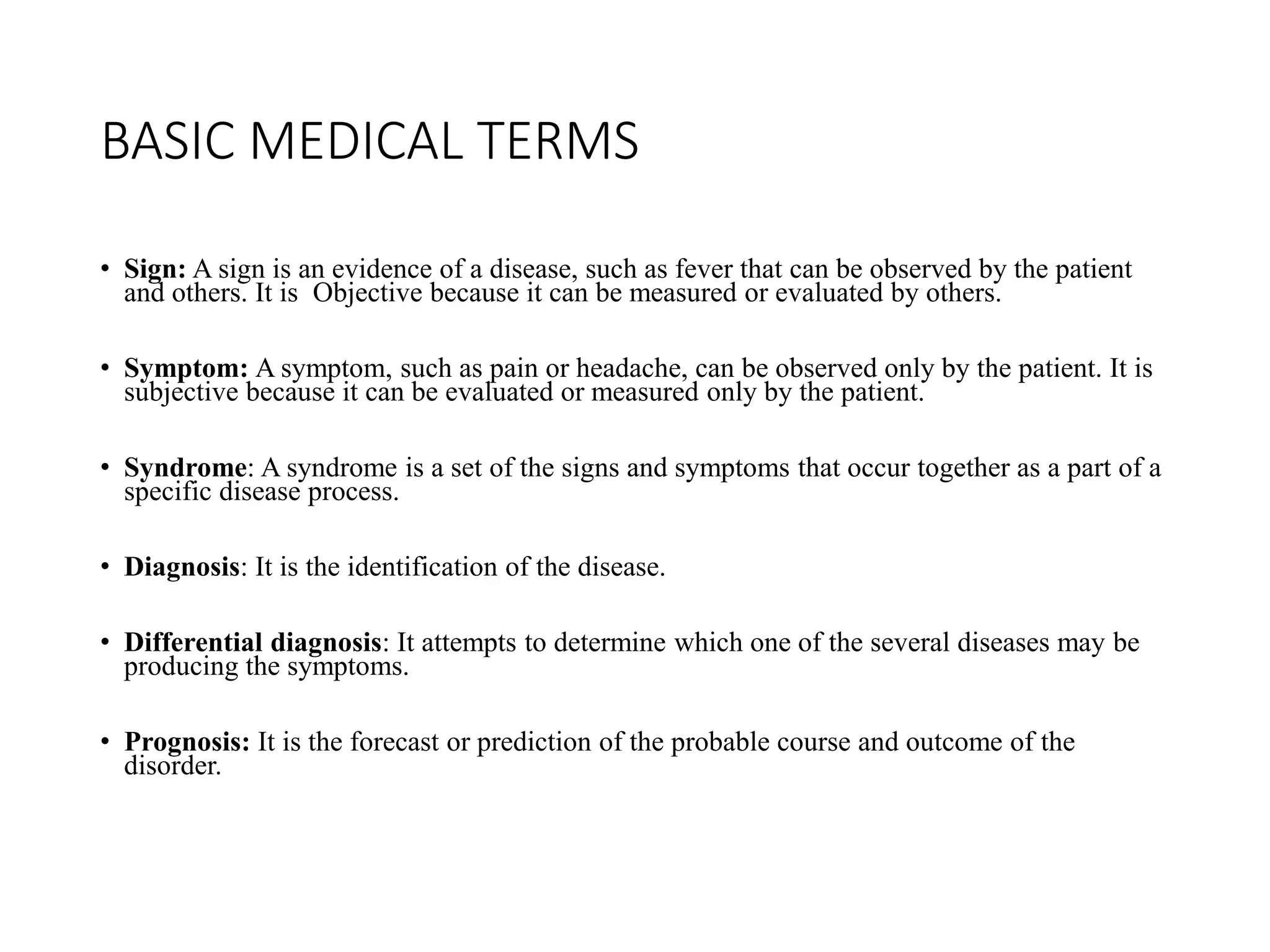 BASIC MEDICAL TERMS

• Sign: A sign is an evidence of a disease, such as fever that can be observed by the patient and others. It is  Objective because it can be measured or evaluated by others.

• Symptom: A symptom, such as pain or headache, can be observed only by the patient. It is subjective because it can be evaluated or measured only by the patient.

• Syndrome: A syndrome is a set of the signs and symptoms that occur together as a part of a specific disease process.

• Diagnosis: It is the identification of the disease.

• Differential diagnosis: It attempts to determine which one of the several diseases may be producing the symptoms.

• Prognosis: It is the forecast or prediction of the probable course and outcome of the disorder.